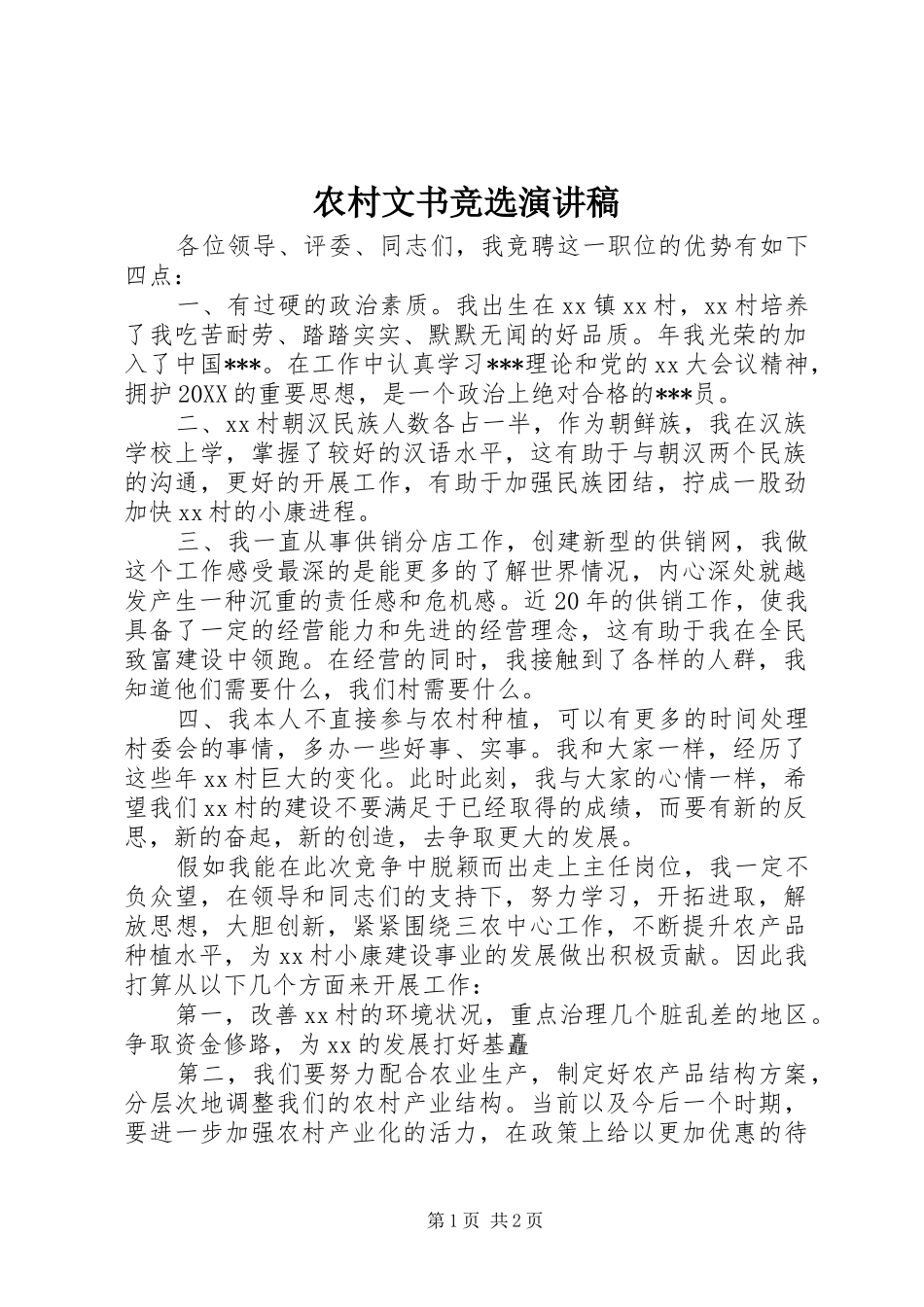 农村文书竞选演讲稿

各位领导、评委、同志们，我竞聘这一职位的优势有如下四点：

一、有过硬的政治素质。我出生在xx镇xx村，xx村培养了我吃苦耐劳、踏踏实实、默默无闻的好品质。年我光荣的加入了中国***。在工作中认真学习***理论和党的xx大会议精神，拥护20XX的重要思想，是一个政治上绝对合格的***员。

二、xx村朝汉民族人数各占一半，作为朝鲜族，我在汉族学校上学，掌握了较好的汉语水平，这有助于与朝汉两个民族的沟通，更好的开展工作，有助于加强民族团结，拧成一股劲加快xx村的小康进程。

三、我一直从事供销分店工作，创建新型的供销网，我做这个工作感受最深的是能更多的了解世界情况，内心深处就越发产生一种沉重的责任感和危机感。近20年的供销工作，使我具备了一定的经营能力和先进的经营理念，这有助于我在全民致富建设中领跑。在经营的同时，我接触到了各样的人群，我知道他们需要什么，我们村需要什么。

四、我本人不直接参与农村种植，可以有更多的时间处理村委会的事情，多办一些好事、实事。我和大家一样，经历了这些年xx村巨大的变化。此时此刻，我与大家的心情一样，希望我们xx村的建设不要满足于已经取得的成绩，而要有新的反思，新的奋起，新的创造，去争取更大的发展。

假如我能在此次竞争中脱颖而出走上主任岗位，我一定不负众望，在领导和同志们的支持下，努力学习，开拓进取，解放思想，大胆创新，紧紧围绕三农中心工作，不断提升农产品种植水平，为xx村小康建设事业的发展做出积极贡献。因此我打算从以下几个方面来开展工作：

第一，改善xx村的环境状况，重点治理几个脏乱差的地区。争取资金修路，为xx的发展打好基矗

第二，我们要努力配合农业生产，制定好农产品结构方案，分层次地调整我们的农村产业结构。当前以及今后一个时期，要进一步加强农村产业化的活力，在政策上给以更加优惠的待

第1页 共2页